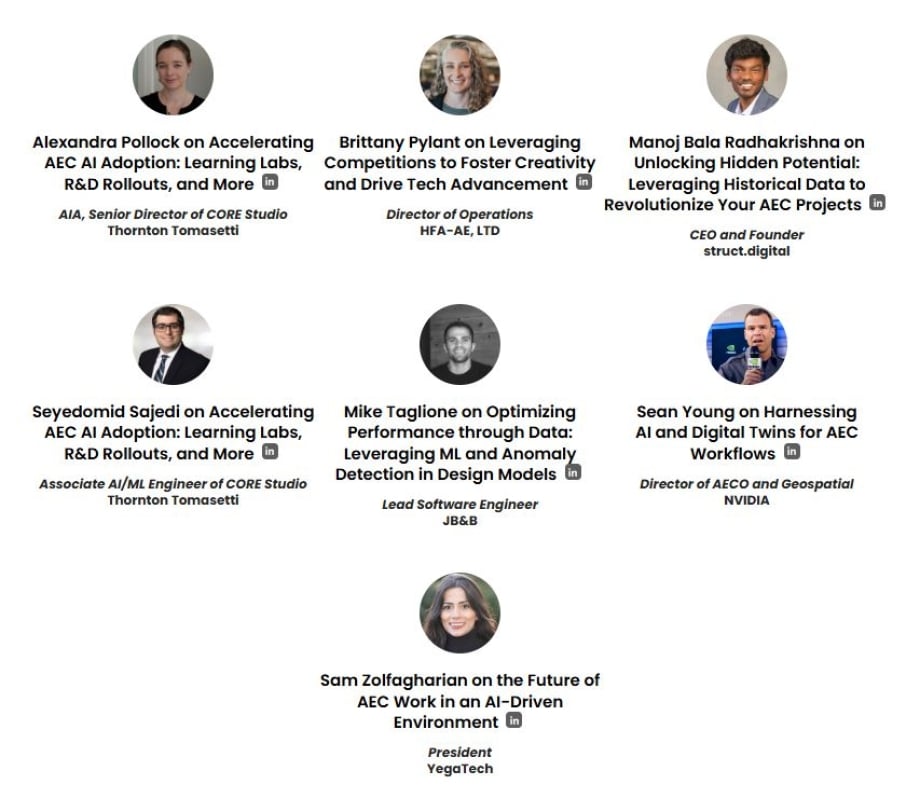 Alexandra Pollock on Accelerating AEC AI Adoption: Learning Labs, R&D Rollouts, and More in

AIA, Senior Director of CORE Studio
Thornton Tomasetti

Brittany Pylant on Leveraging Competitions to Foster Creativity and Drive Tech Advancement in

Director of Operations
HFA-AE, LTD

Manoj Bala Radhakrishna on Unlocking Hidden Potential: Leveraging Historical Data to Revolutionize Your AEC Projects in

CEO and Founder
struct.digital

Seyedomid Sajedi on Accelerating AEC AI Adoption: Learning Labs, R&D Rollouts, and More in

Associate AI/ML Engineer of CORE Studio
Thornton Tomasetti

Mike Taglione on Optimizing Performance through Data: Leveraging ML and Anomaly Detection in Design Models in

Lead Software Engineer
JB&B

Sean Young on Harnessing AI and Digital Twins for AEC Workflows in

Director of AECO and Geospatial
NVIDIA

Sam Zolfagharian on the Future of AEC Work in an AI-Driven Environment in

President
YegaTech